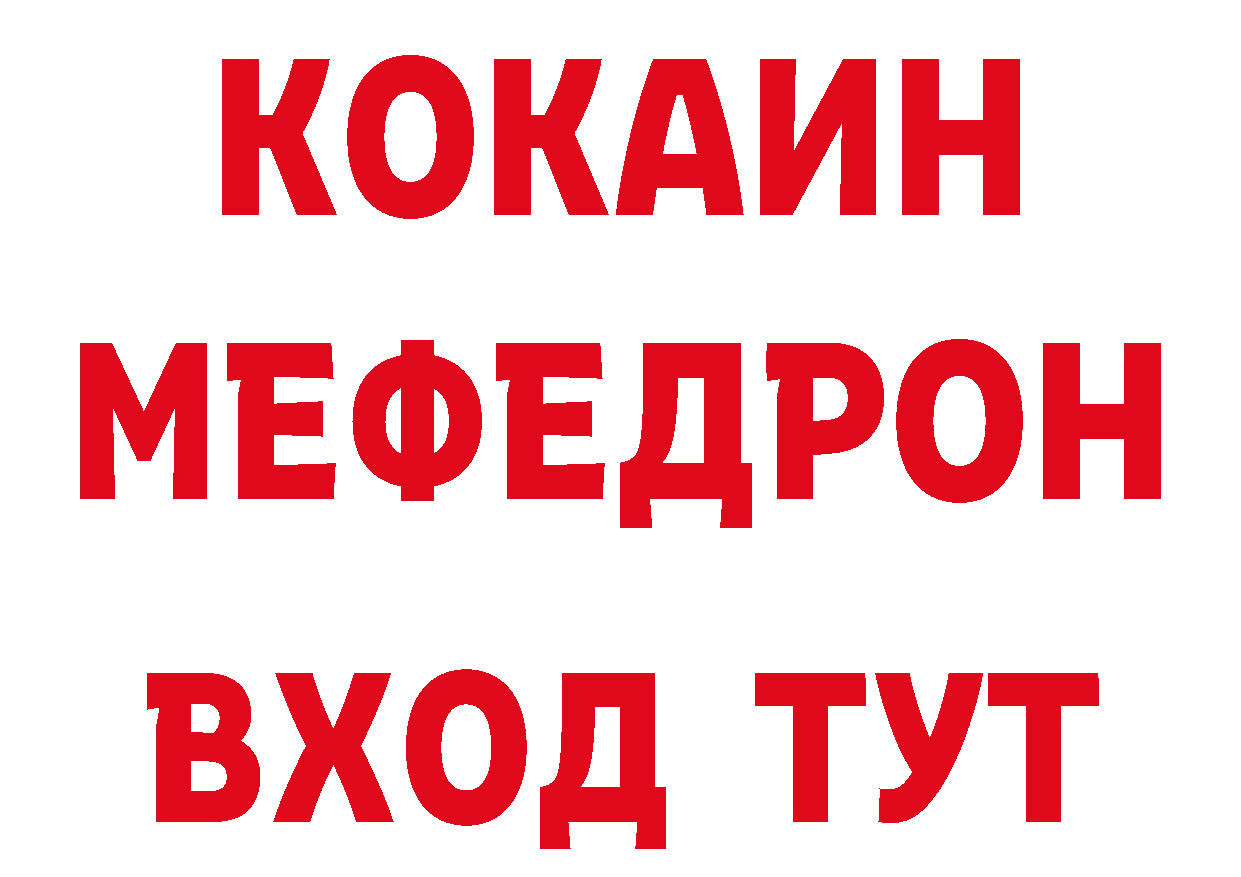 КОКАИН
МЕФЕДРОН
ВХОД ТУТ